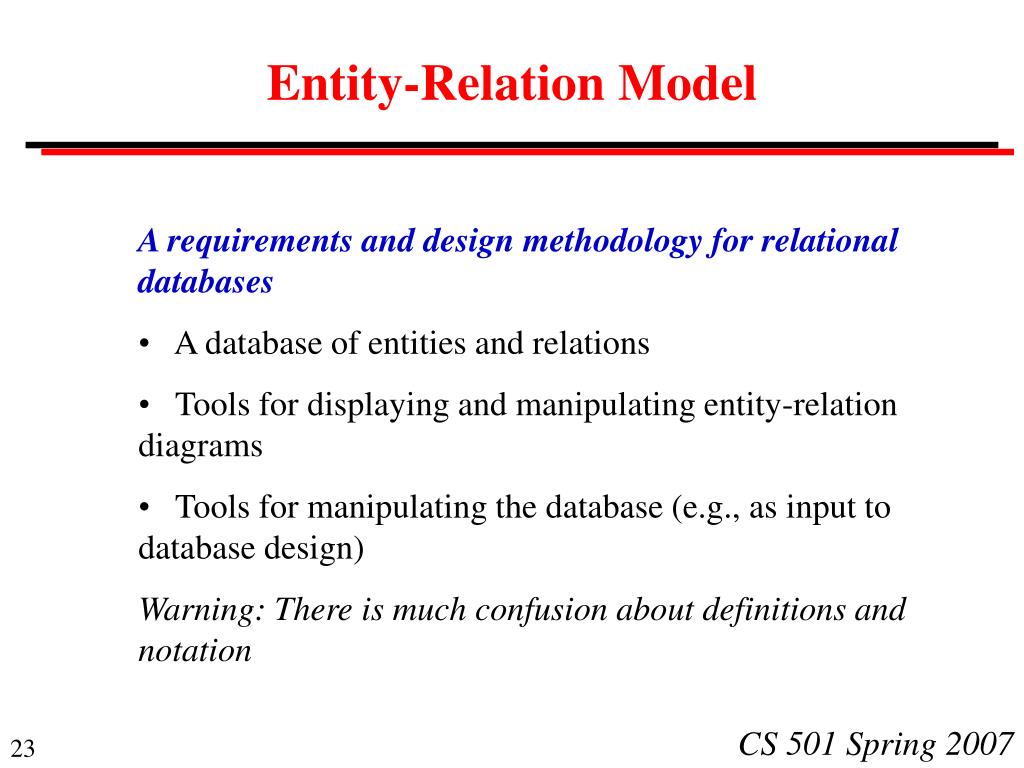 Entity-Relation Model

A requirements and design methodology for relational databases

• A database of entities and relations

• Tools for displaying and manipulating entity-relation diagrams

• Tools for manipulating the database (e.g., as input to database design)

Warning: There is much confusion about definitions and notation

23

CS 501 Spring 2007